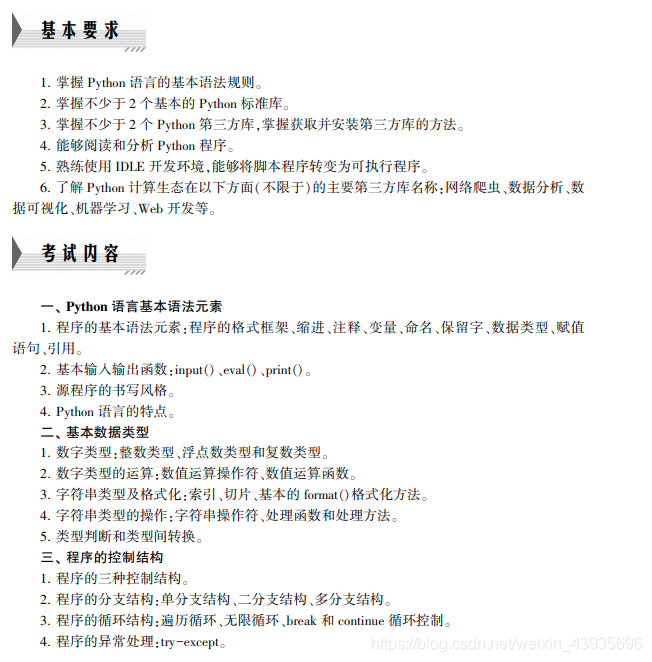 基本要求

1. 掌握 Python 语言的基本语法规则。
2. 掌握不少于 2 个基本的 Python 标准库。
3. 掌握不少于 2 个 Python 第三方库,掌握获取并安装第三方库的方法。
4. 能够阅读和分析 Python 程序。
5. 熟练使用 IDLE 开发环境,能够将脚本程序转变为可执行程序。
6. 了解 Python 计算生态在以下方面(不限于)的主要第三方库名称:网络爬虫、数据分析、数据可视化、机器学习、Web 开发等。

考试内容

一、Python 语言基本语法元素
1. 程序的基本语法元素:程序的格式框架、缩进、注释、变量、命名、保留字、数据类型、赋值语句、引用。
2. 基本输入输出函数:input()、eval()、print()。
3. 源程序的书写风格。
4. Python 语言的特点。
二、基本数据类型
1. 数字类型:整数类型、浮点数类型和复数类型。
2. 数字类型的运算:数值运算操作符、数值运算函数。
3. 字符串类型及格式化:索引、切片、基本的 format()格式化方法。
4. 字符串类型的操作:字符串操作符、处理函数和处理方法。
5. 类型判断和类型间转换。
三、程序的控制结构
1. 程序的三种控制结构。
2. 程序的分支结构:单分支结构、二分支结构、多分支结构。
3. 程序的循环结构:遍历循环、无限循环、break 和 continue 循环控制。
4. 程序的异常处理:try-except。

https://blog.csdn.net/weixin_43935696